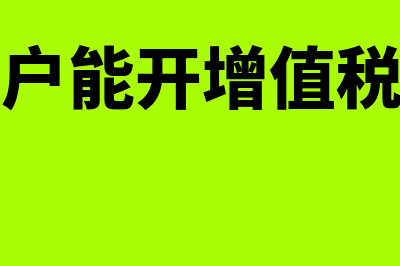 户能开增值税